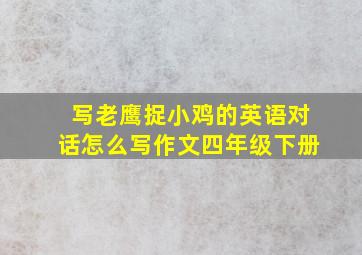 写老鹰捉小鸡的英语对话怎么写作文四年级下册